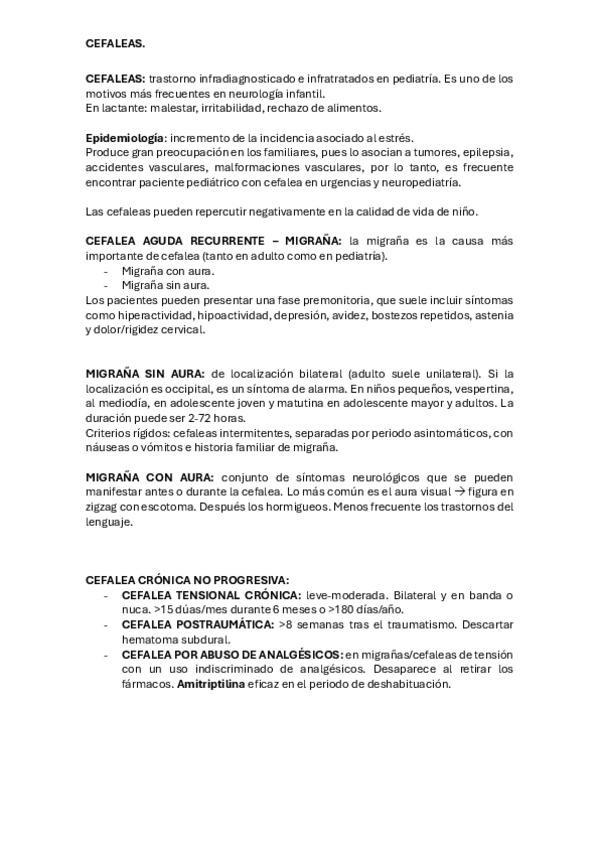 CEFALEAS.

CEFALEAS: trastorno infradiagnosticado e infratratados en pediatría. Es uno de los motivos más frecuentes en neurología infantil.
En lactante: malestar, irritabilidad, rechazo de alimentos.

Epidemiología: incremento de la incidencia asociado al estrés.
Produce gran preocupación en los familiares, pues lo asocian a tumores, epilepsia, accidentes vasculares, malformaciones vasculares, por lo tanto, es frecuente encontrar paciente pediátrico con cefalea en urgencias y neuropediatría.

Las cefaleas pueden repercutir negativamente en la calidad de vida de niño.

CEFALEA AGUDA RECURRENTE – MIGRAÑA: la migraña es la causa más importante de cefalea (tanto en adulto como en pediatría).
- Migraña con aura.
- Migraña sin aura.
Los pacientes pueden presentar una fase premonitoria, que suele incluir síntomas como hiperactividad, hipoactividad, depresión, avidez, bostezos repetidos, astenia y dolor/rigidez cervical.

MIGRAÑA SIN AURA: de localización bilateral (adulto suele unilateral). Si la localización es occipital, es un síntoma de alarma. En niños pequeños, vespertina, al mediodía, en adolescente joven y matutina en adolescente mayor y adultos. La duración puede ser 2-72 horas.
Criterios rígidos: cefaleas intermitentes, separadas por periodo asintomáticos, con náuseas o vómitos e historia familiar de migraña.

MIGRAÑA CON AURA: conjunto de síntomas neurológicos que se pueden manifestar antes o durante la cefalea. Lo más común es el aura visual → figura en zigzag con escotoma. Después los hormigueos. Menos frecuente los trastornos del lenguaje.

CEFALEA CRÓNICA NO PROGRESIVA:
- CEFALEA TENSIONAL CRÓNICA: leve-moderada. Bilateral y en banda o nuca. >15 dúas/mes durante 6 meses o >180 días/año.
- CEFALEA POSTRAUMÁTICA: >8 semanas tras el traumatismo. Descartar hematoma subdural.
- CEFALEA POR ABUSO DE ANALGÉSICOS: en migrañas/cefaleas de tensión con un uso indiscriminado de analgésicos. Desaparece al retirar los fármacos. Amitriptilina eficaz en el periodo de deshabituación.